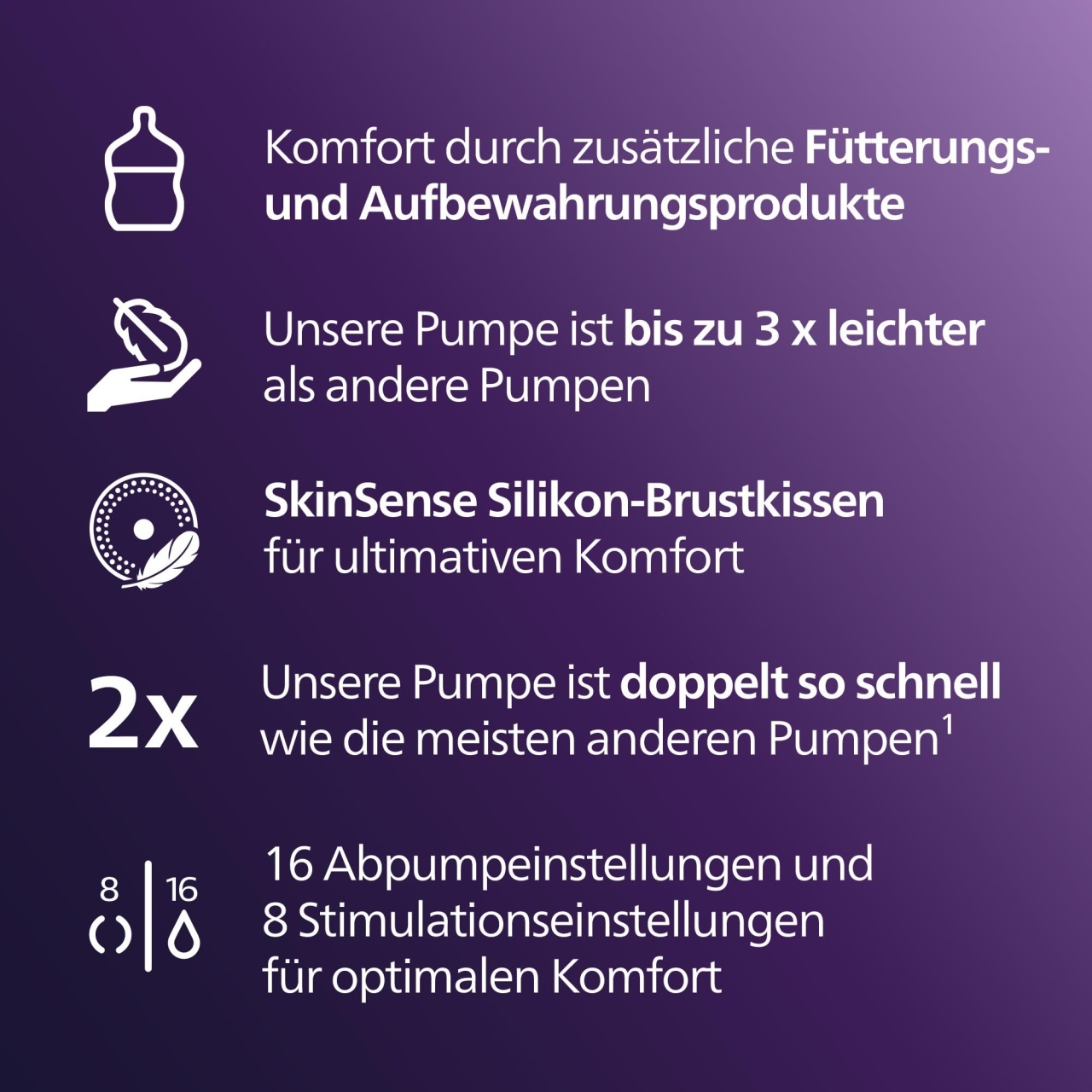 Komfort durch zusätzliche Fütterungs- und Aufbewahrungsprodukte

Unsere Pumpe ist bis zu 3 x leichter als andere Pumpen

SkinSense Silikon-Brustkissen für ultimativen Komfort

2x

Unsere Pumpe ist doppelt so schnell wie die meisten anderen Pumpen$^{1}$

8

16

16 Abpumpeinstellungen und 8 Stimulationseinstellungen für optimalen Komfort